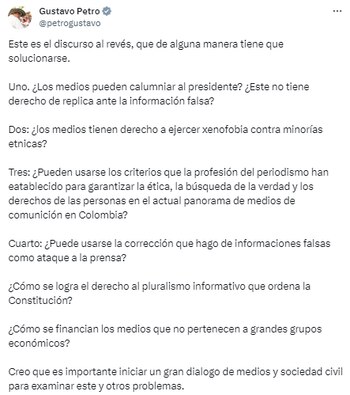 Gustavo Petro
@petrogustavo

Este es el discurso al revés, que de alguna manera tiene que solucionarse.

Uno. ¿Los medios pueden calumniar al presidente? ¿Este no tiene derecho de replica ante la información falsa?

Dos: ¿los medios tienen derecho a ejercer xenofobia contra minorías etnicas?

Tres: ¿Pueden usarse los criterios que la profesión del periodismo han eatablecido para garantizar la ética, la búsqueda de la verdad y los derechos de las personas en el actual panorama de medios de comunición en Colombia?

Cuarto: ¿Puede usarse la corrección que hago de informaciones falsas como ataque a la prensa?

¿Cómo se logra el derecho al pluralismo informativo que ordena la Constitución?

¿Cómo se financian los medios que no pertenecen a grandes grupos económicos?

Creo que es importante iniciar un gran dialogo de medios y sociedad civil para examinar este y otros problemas.